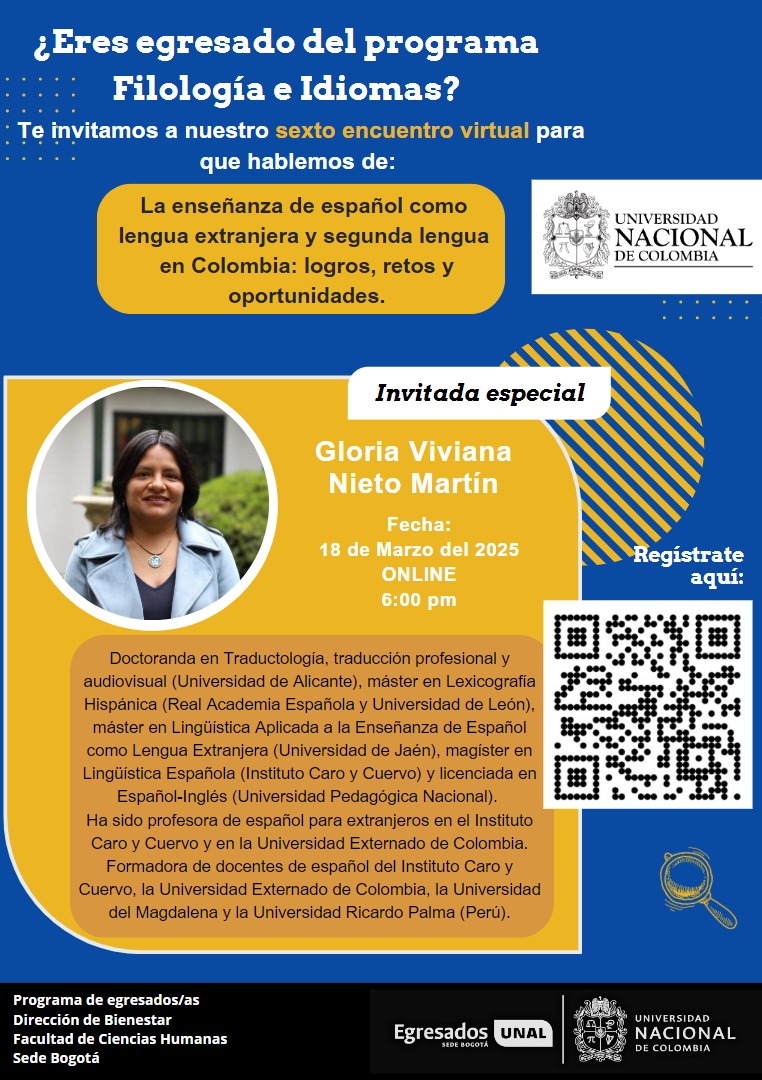 ¿Eres egresado del programa Filología e Idiomas?

Te invitamos a nuestro sexto encuentro virtual para que hablemos de:

La enseñanza de español como lengua extranjera y segunda lengua en Colombia: logros, retos y oportunidades.

UNIVERSIDAD NACIONAL DE COLOMBIA

Invitada especial

Gloria Viviana Nieto Martín

Fecha:
18 de Marzo del 2025
ONLINE
6:00 pm

Regístrate aquí:

Doctoranda en Traductología, traducción profesional y audiovisual (Universidad de Alicante), máster en Lexicografía Hispánica (Real Academia Española y Universidad de León), máster en Lingüística Aplicada a la Enseñanza de Español como Lengua Extranjera (Universidad de Jaén), magíster en Lingüística Española (Instituto Caro y Cuervo) y licenciada en Español-Inglés (Universidad Pedagógica Nacional).
Ha sido profesora de español para extranjeros en el Instituto Caro y Cuervo y en la Universidad Externado de Colombia.
Formadora de docentes de español del Instituto Caro y Cuervo, la Universidad Externado de Colombia, la Universidad del Magdalena y la Universidad Ricardo Palma (Perú).

Programa de egresados/as
Dirección de Bienestar
Facultad de Ciencias Humanas
Sede Bogotá

Egresados UNAL
SEDE BOGOTÁ

UNIVERSIDAD NACIONAL DE COLOMBIA